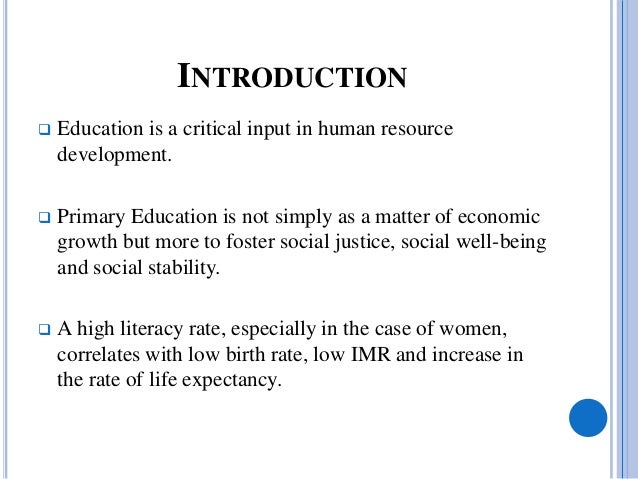 INTRODUCTION

❑ Education is a critical input in human resource development.

❑ Primary Education is not simply as a matter of economic growth but more to foster social justice, social well-being and social stability.

❑ A high literacy rate, especially in the case of women, correlates with low birth rate, low IMR and increase in the rate of life expectancy.